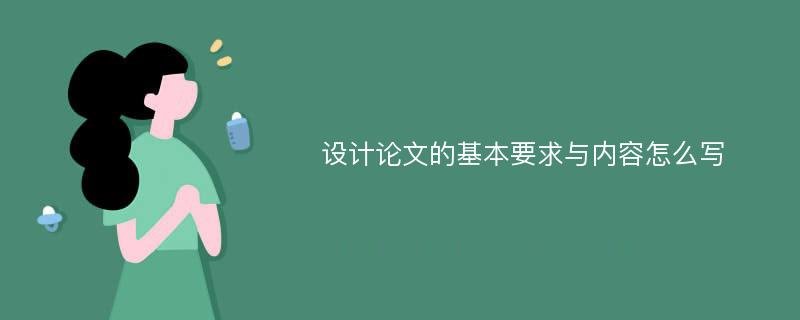 设计论文的基本要求与内容怎么写